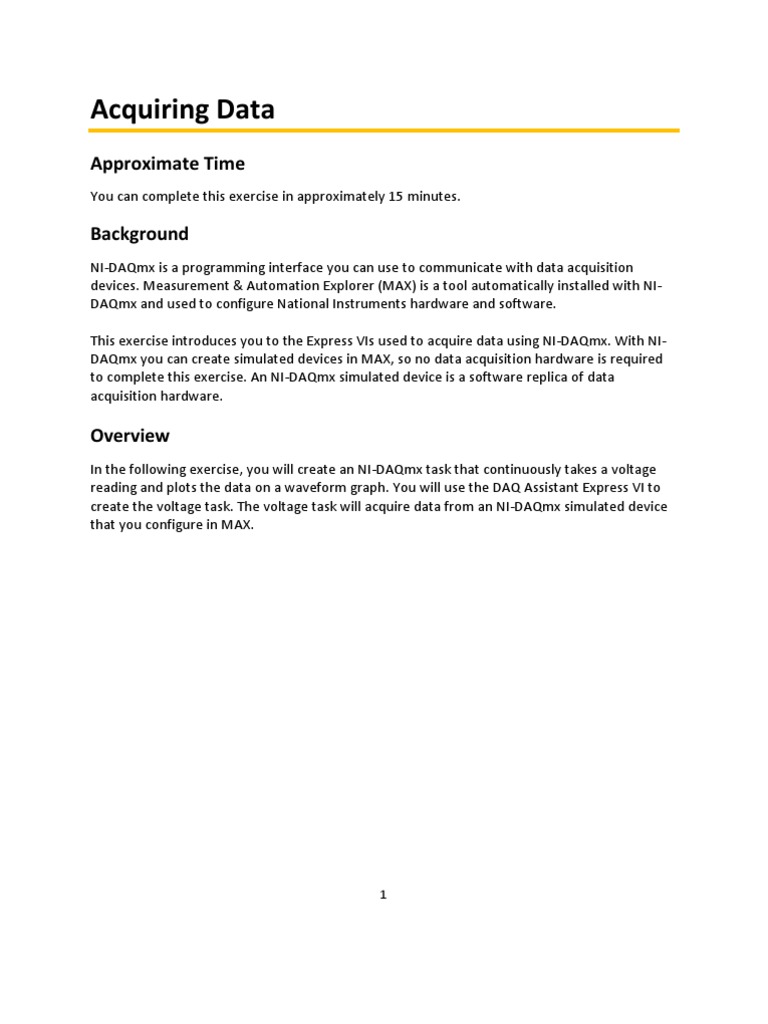 Acquiring Data

Approximate Time

You can complete this exercise in approximately 15 minutes.

Background

NI-DAQmx is a programming interface you can use to communicate with data acquisition devices. Measurement & Automation Explorer (MAX) is a tool automatically installed with NI-DAQmx and used to configure National Instruments hardware and software.

This exercise introduces you to the Express VIs used to acquire data using NI-DAQmx. With NI-DAQmx you can create simulated devices in MAX, so no data acquisition hardware is required to complete this exercise. An NI-DAQmx simulated device is a software replica of data acquisition hardware.

Overview

In the following exercise, you will create an NI-DAQmx task that continuously takes a voltage reading and plots the data on a waveform graph. You will use the DAQ Assistant Express VI to create the voltage task. The voltage task will acquire data from an NI-DAQmx simulated device that you configure in MAX.

1